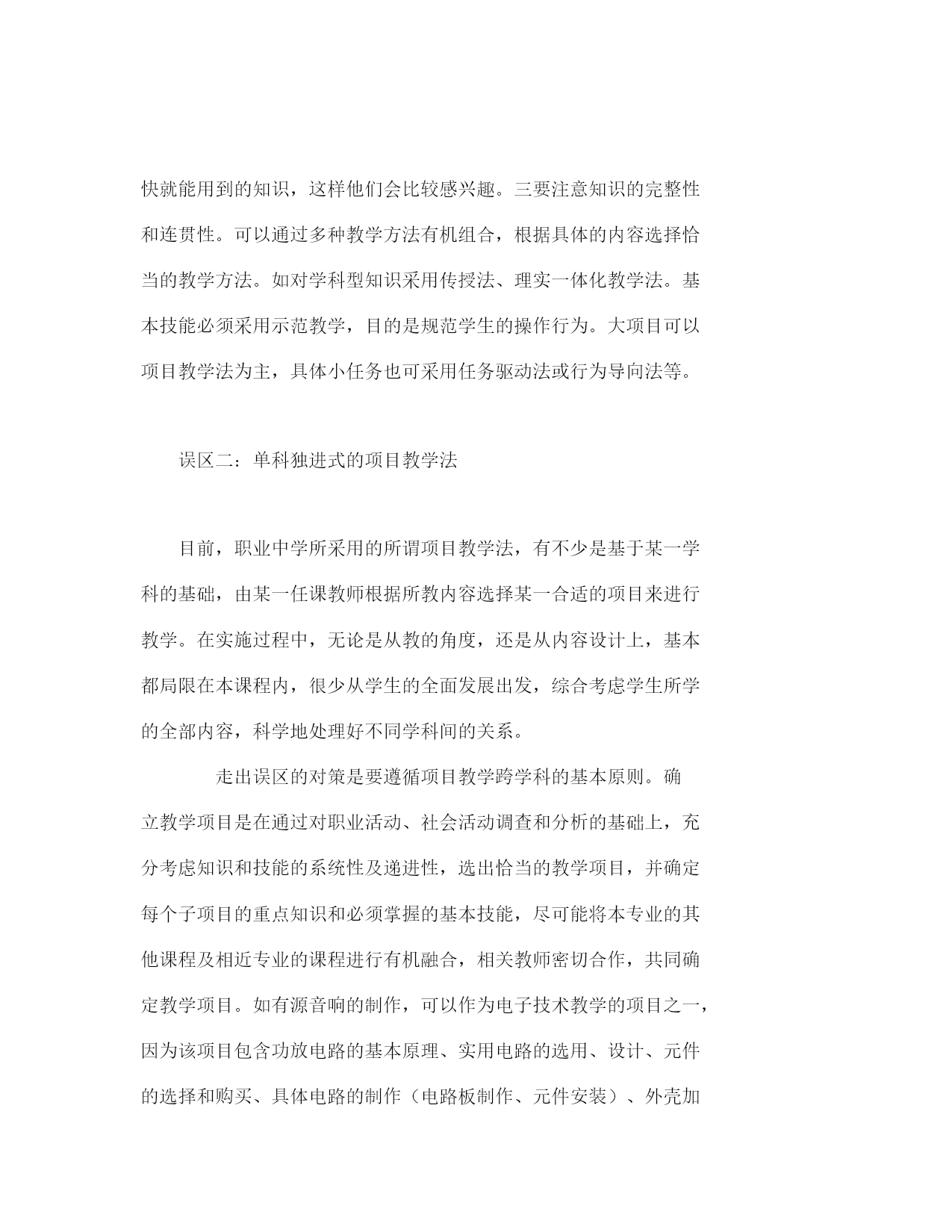 快就能用到的知识，这样他们会比较感兴趣。三要注意知识的完整性和连贯性。可以通过多种教学方法有机组合，根据具体的内容选择恰当的教学方法。如对学科型知识采用传授法、理实一体化教学法。基本技能必须采用示范教学，目的是规范学生的操作行为。大项目可以项目教学法为主，具体小任务也可采用任务驱动法或行为导向法等。

误区二：单科独进式的项目教学法

目前，职业中学所采用的所谓项目教学法，有不少是基于某一学科的基础，由某一任课教师根据所教内容选择某一合适的项目来进行教学。在实施过程中，无论是从教的角度，还是从内容设计上，基本都局限在本课程内，很少从学生的全面发展出发，综合考虑学生所学的全部内容，科学地处理好不同学科间的关系。

走出误区的对策是要遵循项目教学跨学科的基本原则。确立教学项目是在通过对职业活动、社会活动调查和分析的基础上，充分考虑知识和技能的系统性及递进性，选出恰当的教学项目，并确定每个子项目的重点知识和必须掌握的基本技能，尽可能将本专业的其他课程及相近专业的课程进行有机融合，相关教师密切合作，共同确定教学项目。如有源音响的制作，可以作为电子技术教学的项目之一，因为该项目包含功放电路的基本原理、实用电路的选用、设计、元件的选择和购买、具体电路的制作（电路板制作、元件安装）、外壳加